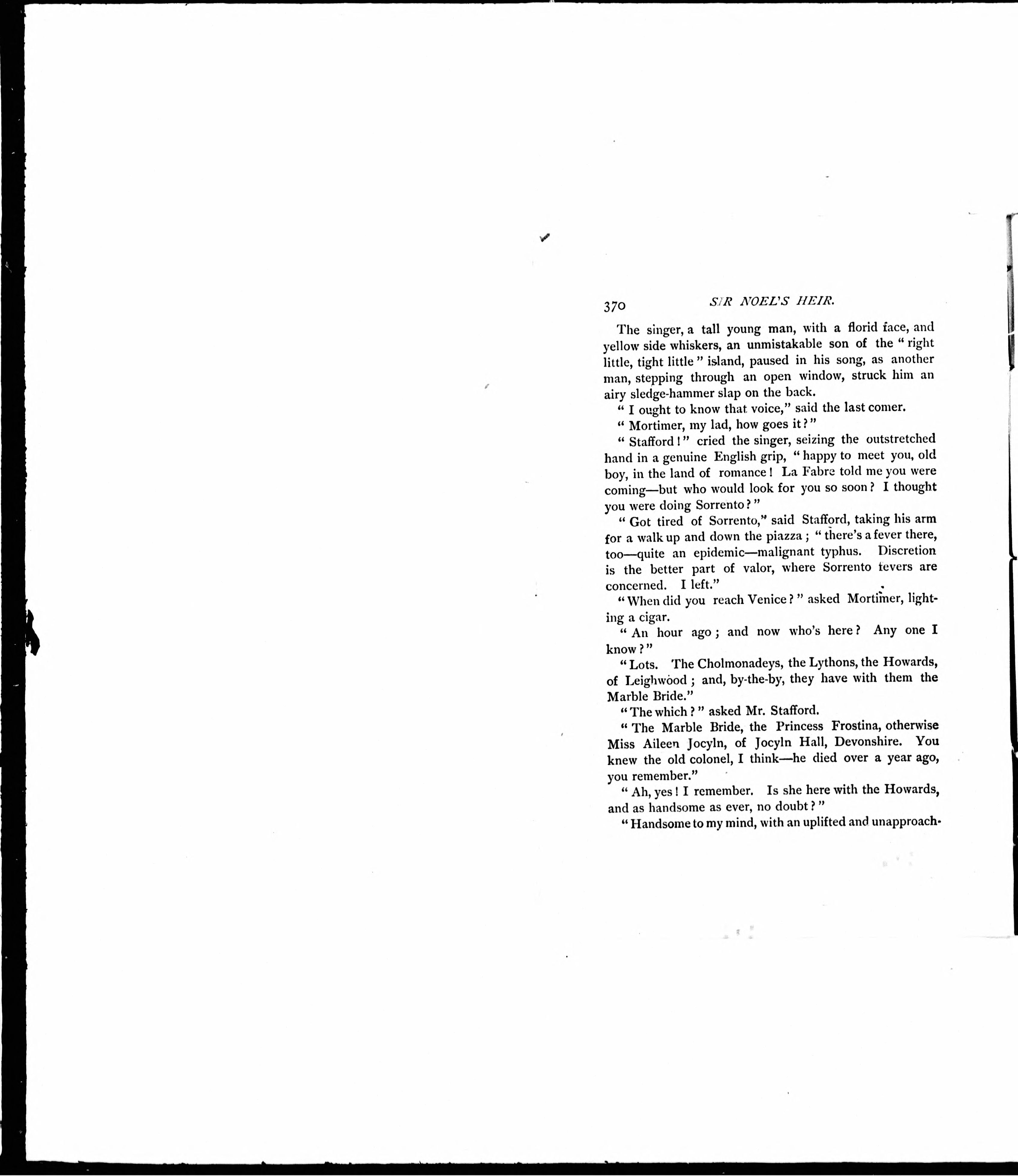 370 SIR NOEL'S HEIR.

The singer, a tall young man, with a florid face, and yellow side whiskers, an unmistakable son of the "right little, tight little" island, paused in his song, as another man, stepping through an open window, struck him an airy sledge-hammer slap on the back.

"I ought to know that voice," said the last comer. "Mortimer, my lad, how goes it?"

"Stafford!" cried the singer, seizing the outstretched hand in a genuine English grip, "happy to meet you, old boy, in the land of romance! La Fabre told me you were coming—but who would look for you so soon? I thought you were doing Sorrento?"

"Got tired of Sorrento," said Stafford, taking his arm for a walk up and down the piazza; "there's a fever there, too—quite an epidemic—malignant typhus. Discretion is the better part of valor, where Sorrento fevers are concerned. I left."

"When did you reach Venice?" asked Mortimer, lighting a cigar.

"An hour ago; and now who's here? Any one I know?"

"Lots. The Cholmonadeys, the Lythons, the Howards, of Leighwood; and, by-the-by, they have with them the Marble Bride."

"The which?" asked Mr. Stafford.

"The Marble Bride, the Princess Frostina, otherwise Miss Aileen Jocyln, of Jocyln Hall, Devonshire. You knew the old colonel, I think—he died over a year ago, you remember."

"Ah, yes! I remember. Is she here with the Howards, and as handsome as ever, no doubt?"

"Handsome to my mind, with an uplifted and unapproach-